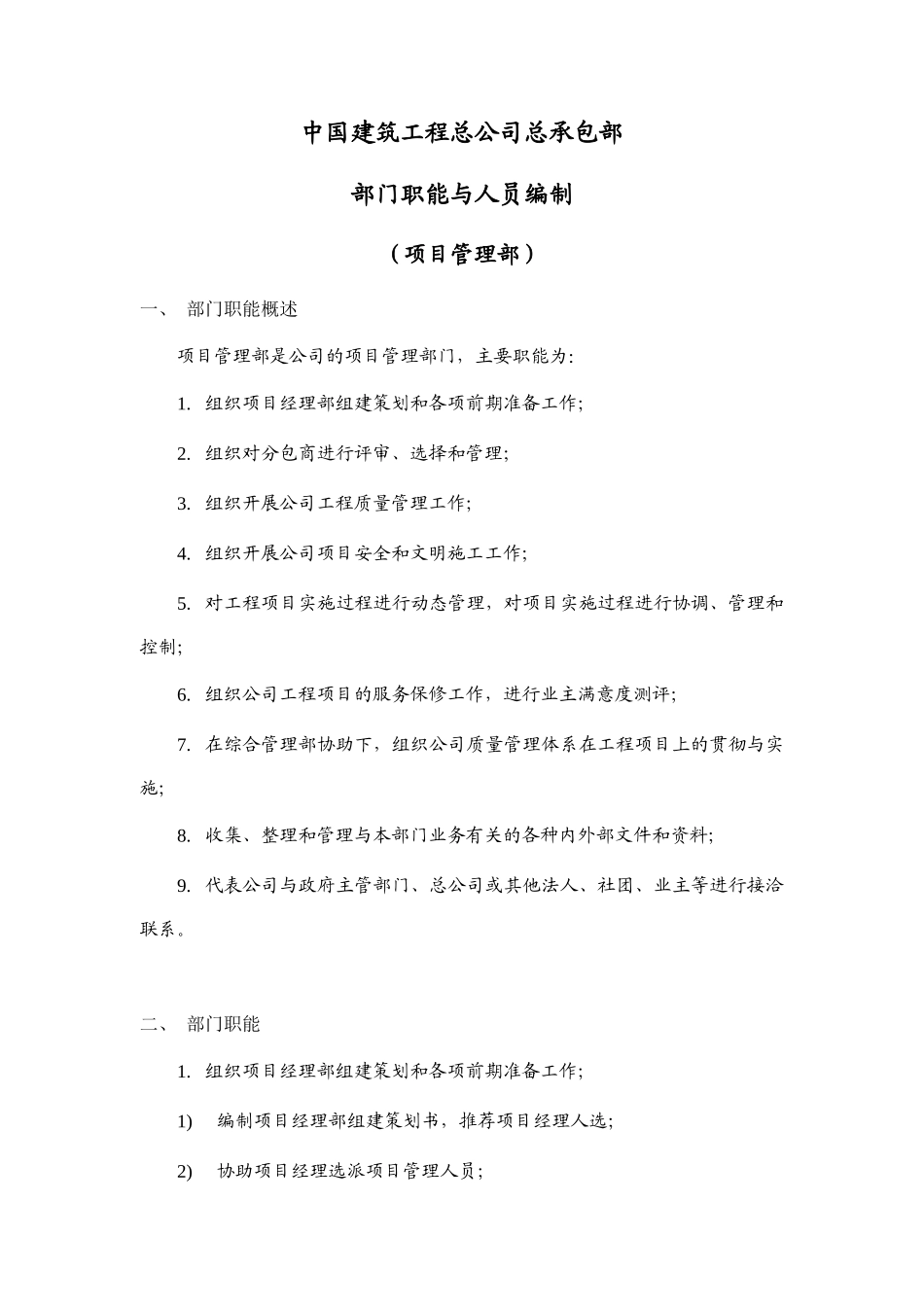 中国建筑工程总公司总承包部

部门职能与人员编制

（项目管理部）

一、 部门职能概述

项目管理部是公司的项目管理部门，主要职能为:

1. 组织项目经理部组建策划和各项前期准备工作;

2. 组织对分包商进行评审、选择和管理;

3. 组织开展公司工程质量管理工作;

4. 组织开展公司项目安全和文明施工工作;

5. 对工程项目实施过程进行动态管理，对项目实施过程进行协调、管理和控制;

6. 组织公司工程项目的服务保修工作，进行业主满意度测评;

7. 在综合管理部协助下，组织公司质量管理体系在工程项目上的贯彻与实施;

8. 收集、整理和管理与本部门业务有关的各种内外部文件和资料;

9. 代表公司与政府主管部门、总公司或其他法人、社团、业主等进行接洽联系。

二、 部门职能

1. 组织项目经理部组建策划和各项前期准备工作;

1) 编制项目经理部组建策划书，推荐项目经理人选;

2) 协助项目经理选派项目管理人员;